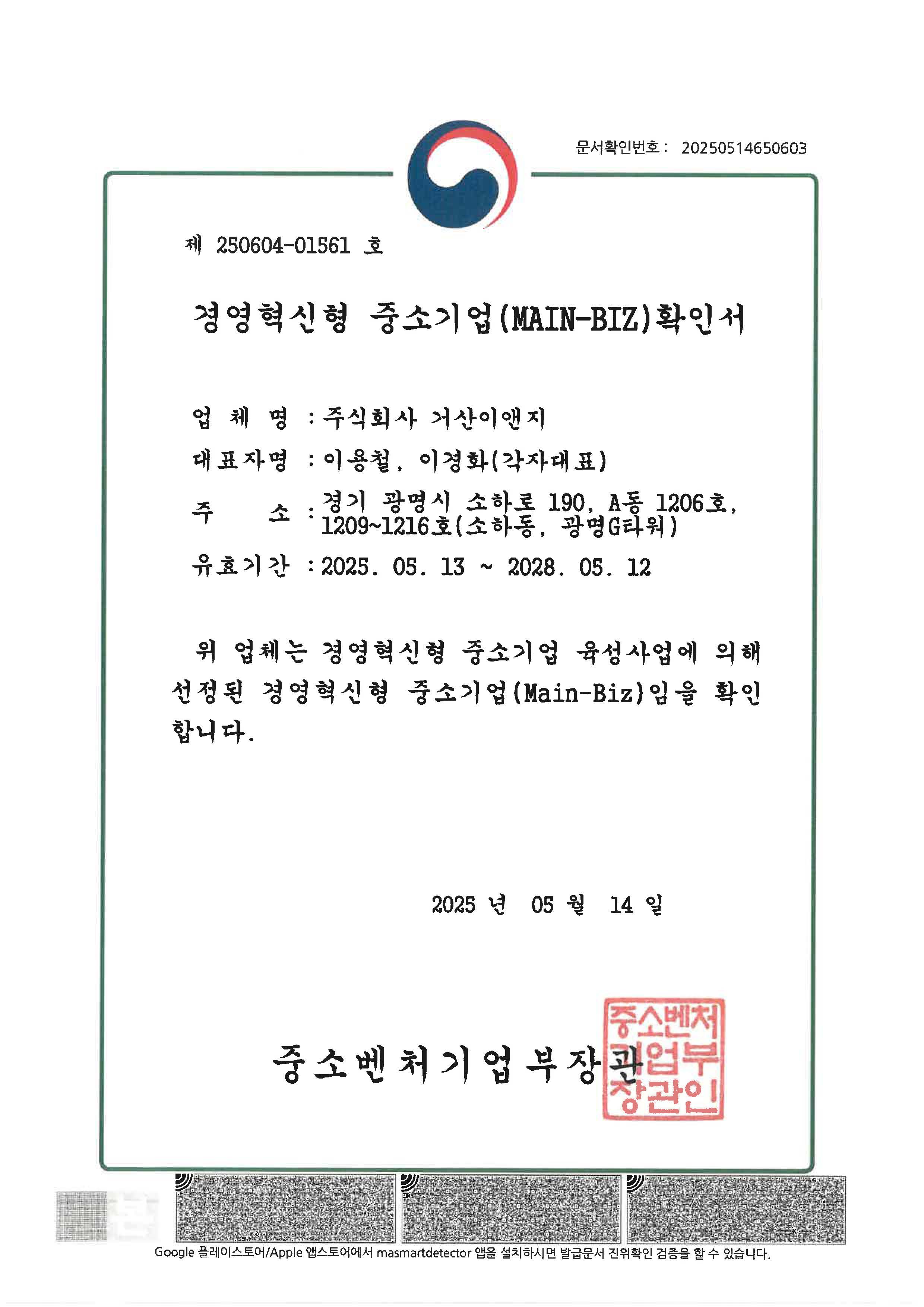 문서확인번호 : 20250514650603

제 250604-01561 호

경영혁신형 중소기업(MAIN-BIZ)확인서

업 체 명 : 주식회사 거산이앤지

대표자명 : 이용철, 이경화(각자대표)

주 소 : 경기 광명시 소하로 190, A동 1206호, 1209~1216호(소하동, 광명G타워)

유효기간 : 2025. 05. 13 ~ 2028. 05. 12

위 업체는 경영혁신형 중소기업 육성사업에 의해 선정된 경영혁신형 중소기업(Main-Biz)임을 확인합니다.

2025 년 05 월 14 일

중소벤처기업부장관

중소벤처기업부장관인

Google 플레이스토어/Apple 앱스토어에서 masmartdetector 앱을 설치하시면 발급문서 진위확인 검증을 할 수 있습니다.